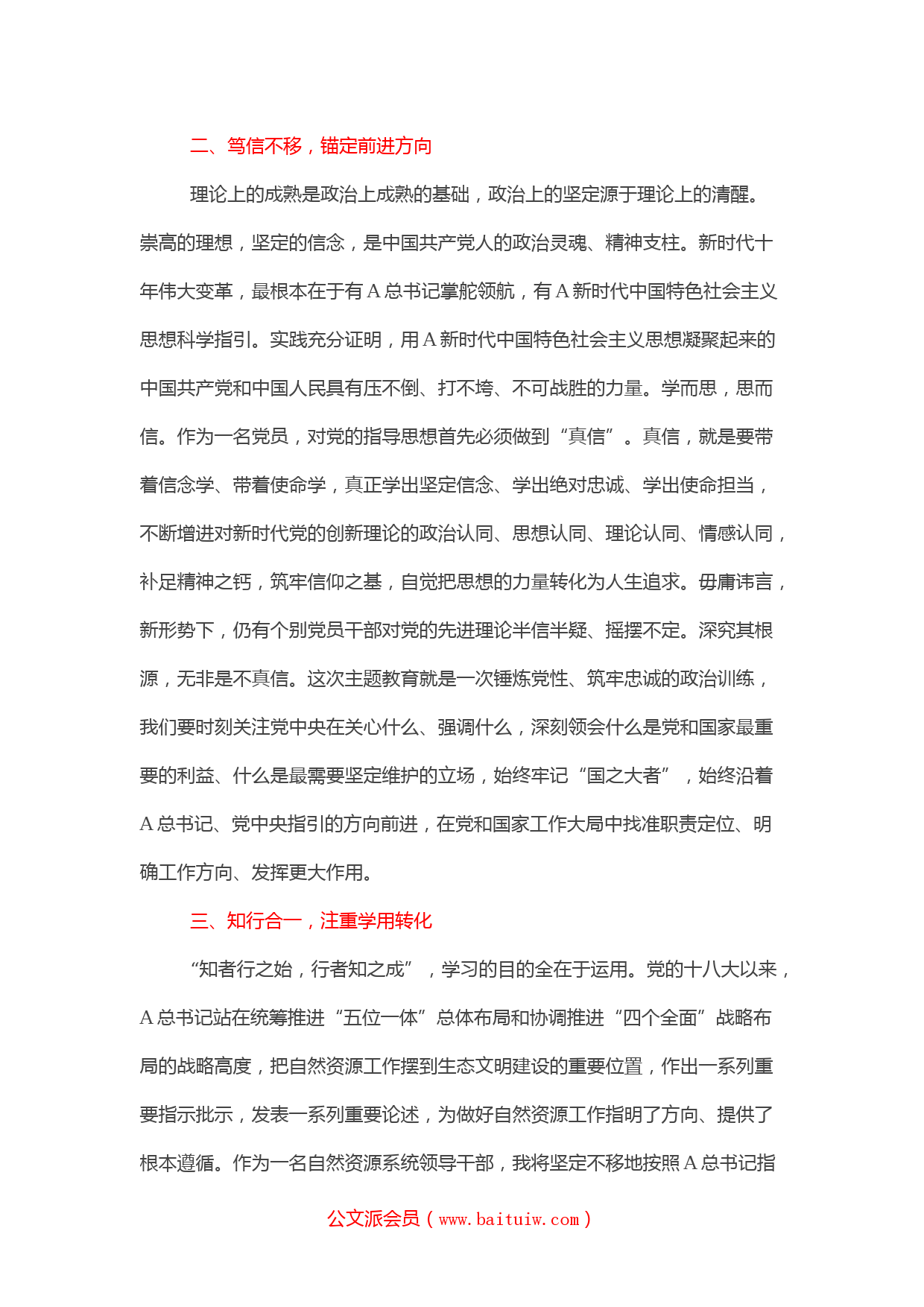 二、笃信不移，锚定前进方向

理论上的成熟是政治上成熟的基础，政治上的坚定源于理论上的清醒。崇高的理想，坚定的信念，是中国共产党人的政治灵魂、精神支柱。新时代十年伟大变革，最根本在于有 A 总书记掌舵领航，有 A 新时代中国特色社会主义思想科学指引。实践充分证明，用 A 新时代中国特色社会主义思想凝聚起来的中国共产党和中国人民具有压不倒、打不垮、不可战胜的力量。学而思，思而信。作为一名党员，对党的指导思想首先必须做到“真信”。真信，就是要带着信念学、带着使命学，真正学出坚定信念、学出绝对忠诚、学出使命担当，不断增进对新时代党的创新理论的政治认同、思想认同、理论认同、情感认同，补足精神之钙，筑牢信仰之基，自觉把思想的力量转化为人生追求。毋庸讳言，新形势下，仍有个别党员干部对党的先进理论半信半疑、摇摆不定。深究其根源，无非是不真信。这次主题教育就是一次锤炼党性、筑牢忠诚的政治训练，我们要时刻关注党中央在关心什么、强调什么，深刻领会什么是党和国家最重要的利益、什么是最需要坚定维护的立场，始终牢记“国之大者”，始终沿着 A 总书记、党中央指引的方向前进，在党和国家工作大局中找准职责定位、明确工作方向、发挥更大作用。

三、知行合一，注重学用转化

“知者行之始，行者知之成”，学习的目的全在于运用。党的十八大以来，A 总书记站在统筹推进“五位一体”总体布局和协调推进“四个全面”战略布局的战略高度，把自然资源工作摆到生态文明建设的重要位置，作出一系列重要指示批示，发表一系列重要论述，为做好自然资源工作指明了方向、提供了根本遵循。作为一名自然资源系统领导干部，我将坚定不移地按照 A 总书记指

公文派会员（www.baituiw.com）